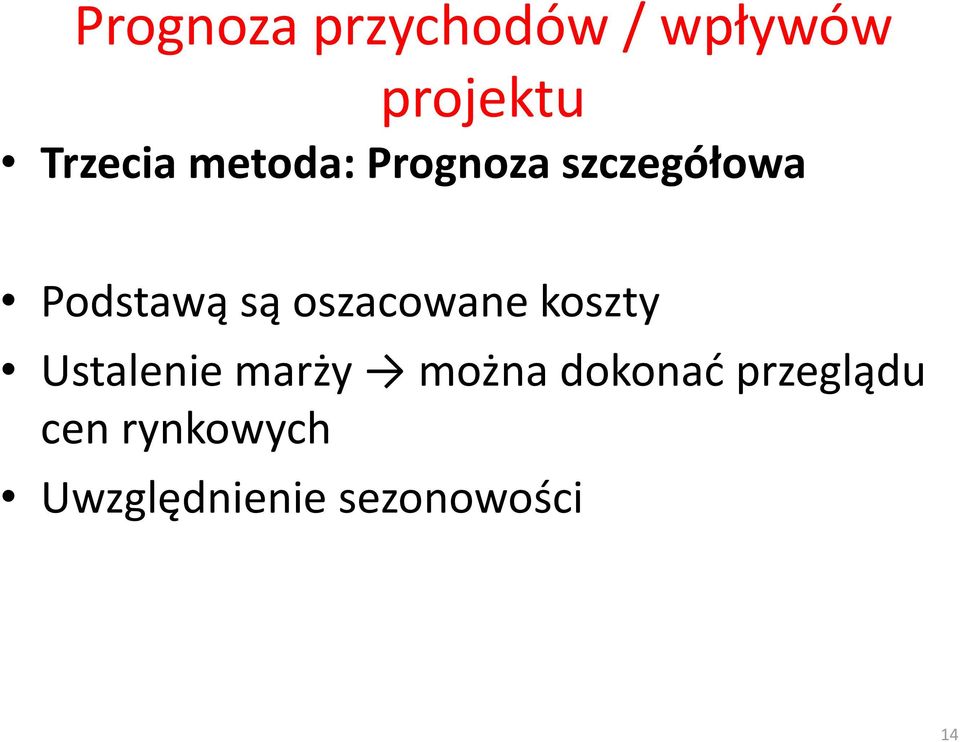 Prognoza przychodów / wpływów projektu

• Trzecia metoda: Prognoza szczegółowa

• Podstawą są oszacowane koszty
• Ustalenie marży → można dokonać przeglądu cen rynkowych
• Uwzględnienie sezonowości

14